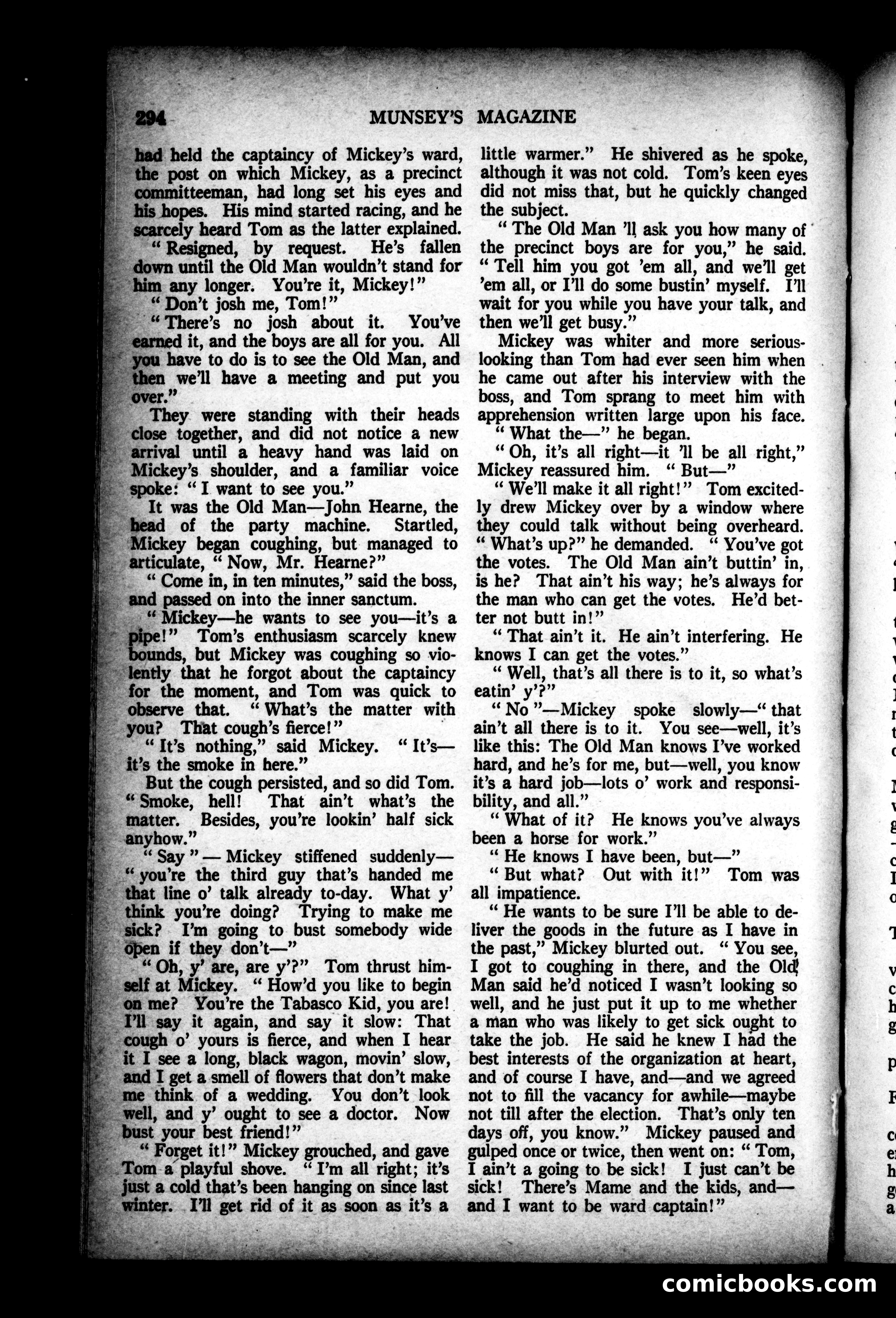 294 MUNSEY'S MAGAZINE

had held the captaincy of Mickey's ward, the post on which Mickey, as a precinct committeeman, had long set his eyes and his hopes. His mind started racing, and he scarcely heard Tom as the latter explained.

"Resigned, by request. He's fallen down until the Old Man wouldn't stand for him any longer. You're it, Mickey!"

"Don't josh me, Tom!"

"There's no josh about it. You've earned it, and the boys are all for you. All you have to do is to see the Old Man, and then we'll have a meeting and put you over."

They were standing with their heads close together, and did not notice a new arrival until a heavy hand was laid on Mickey's shoulder, and a familiar voice spoke: "I want to see you."

It was the Old Man—John Hearne, the head of the party machine. Startled, Mickey began coughing, but managed to articulate, "Now, Mr. Hearne?"

"Come in, in ten minutes," said the boss, and passed on into the inner sanctum.

"Mickey—he wants to see you—it's a pipe!" Tom's enthusiasm scarcely knew bounds, but Mickey was coughing so violently that he forgot about the captaincy for the moment, and Tom was quick to observe that. "What's the matter with you? That cough's fierce!"

"It's nothing," said Mickey. "It's—it's the smoke in here."

But the cough persisted, and so did Tom. "Smoke, hell! That ain't what's the matter. Besides, you're lookin' half sick anyhow."

"Say"—Mickey stiffened suddenly—"you're the third guy that's handed me that line o' talk already to-day. What y' think you're doing? Trying to make me sick? I'm going to bust somebody wide open if they don't—"

"Oh, y' are, are y'?" Tom thrust himself at Mickey. "How'd you like to begin on me? You're the Tabasco Kid, you are! I'll say it again, and say it slow: That cough o' yours is fierce, and when I hear it I see a long, black wagon, movin' slow, and I get a smell of flowers that don't make me think of a wedding. You don't look well, and y' ought to see a doctor. Now bust your best friend!"

"Forget it!" Mickey grouched, and gave Tom a playful shove. "I'm all right; it's just a cold that's been hanging on since last winter. I'll get rid of it as soon as it's a little warmer." He shivered as he spoke, although it was not cold. Tom's keen eyes did not miss that, but he quickly changed the subject.

"The Old Man 'll ask you how many of the precinct boys are for you," he said. "Tell him you got 'em all, and we'll get 'em all, or I'll do some bustin' myself. I'll wait for you while you have your talk, and then we'll get busy."

Mickey was whiter and more serious-looking than Tom had ever seen him when he came out after his interview with the boss, and Tom sprang to meet him with apprehension written large upon his face.

"What the—" he began.

"Oh, it's all right—it 'll be all right," Mickey reassured him. "But—"

"We'll make it all right!" Tom excitedly drew Mickey over by a window where they could talk without being overheard. "What's up?" he demanded. "You've got the votes. The Old Man ain't buttin' in, is he? That ain't his way; he's always for the man who can get the votes. He'd better not butt in!"

"That ain't it. He ain't interfering. He knows I can get the votes."

"Well, that's all there is to it, so what's eatin' y'?"

"No"—Mickey spoke slowly—"that ain't all there is to it. You see—well, it's like this: The Old Man knows I've worked hard, and he's for me, but—well, you know it's a hard job—lots o' work and responsibility, and all."

"What of it? He knows you've always been a horse for work."

"He knows I have been, but—"

"But what? Out with it!" Tom was all impatience.

"He wants to be sure I'll be able to deliver the goods in the future as I have in the past," Mickey blurted out. "You see, I got to coughing in there, and the Old Man said he'd noticed I wasn't looking so well, and he just put it up to me whether a man who was likely to get sick ought to take the job. He said he knew I had the best interests of the organization at heart, and of course I have, and—and we agreed not to fill the vacancy for awhile—maybe not till after the election. That's only ten days off, you know." Mickey paused and gulped once or twice, then went on: "Tom, I ain't a going to be sick! I just can't be sick! There's Mame and the kids, and—and I want to be ward captain!"

comicbooks.com